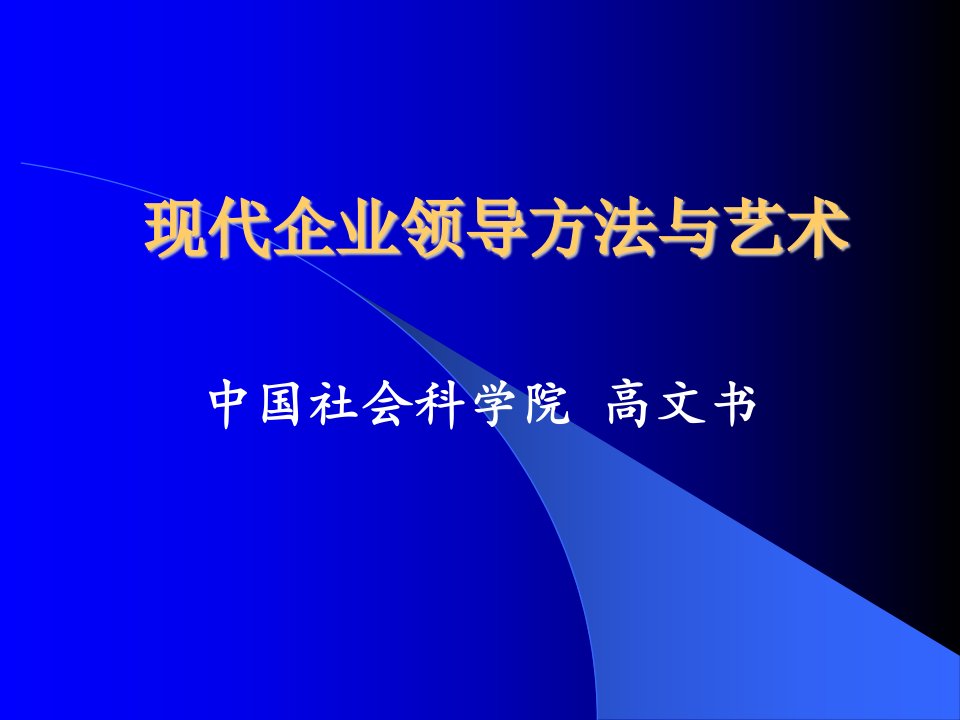 现代企业领导方法与艺术

中国社会科学院 高文书